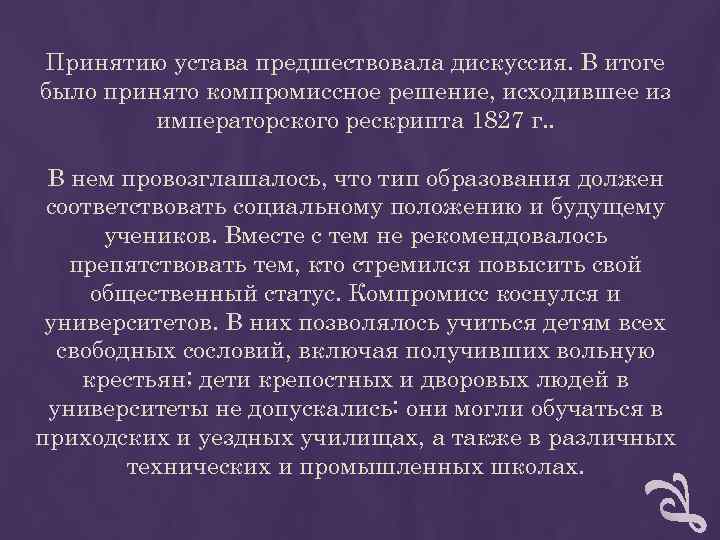 Принятию устава предшествовала дискуссия. В итоге было принято компромиссное решение, исходившее из императорского рескрипта 1827 г..

В нем провозглашалось, что тип образования должен соответствовать социальному положению и будущему учеников. Вместе с тем не рекомендовалось препятствовать тем, кто стремился повысить свой общественный статус. Компромисс коснулся и университетов. В них позволялось учиться детям всех свободных сословий, включая получивших вольную крестьян; дети крепостных и дворовых людей в университеты не допускались: они могли обучаться в приходских и уездных училищах, а также в различных технических и промышленных школах.